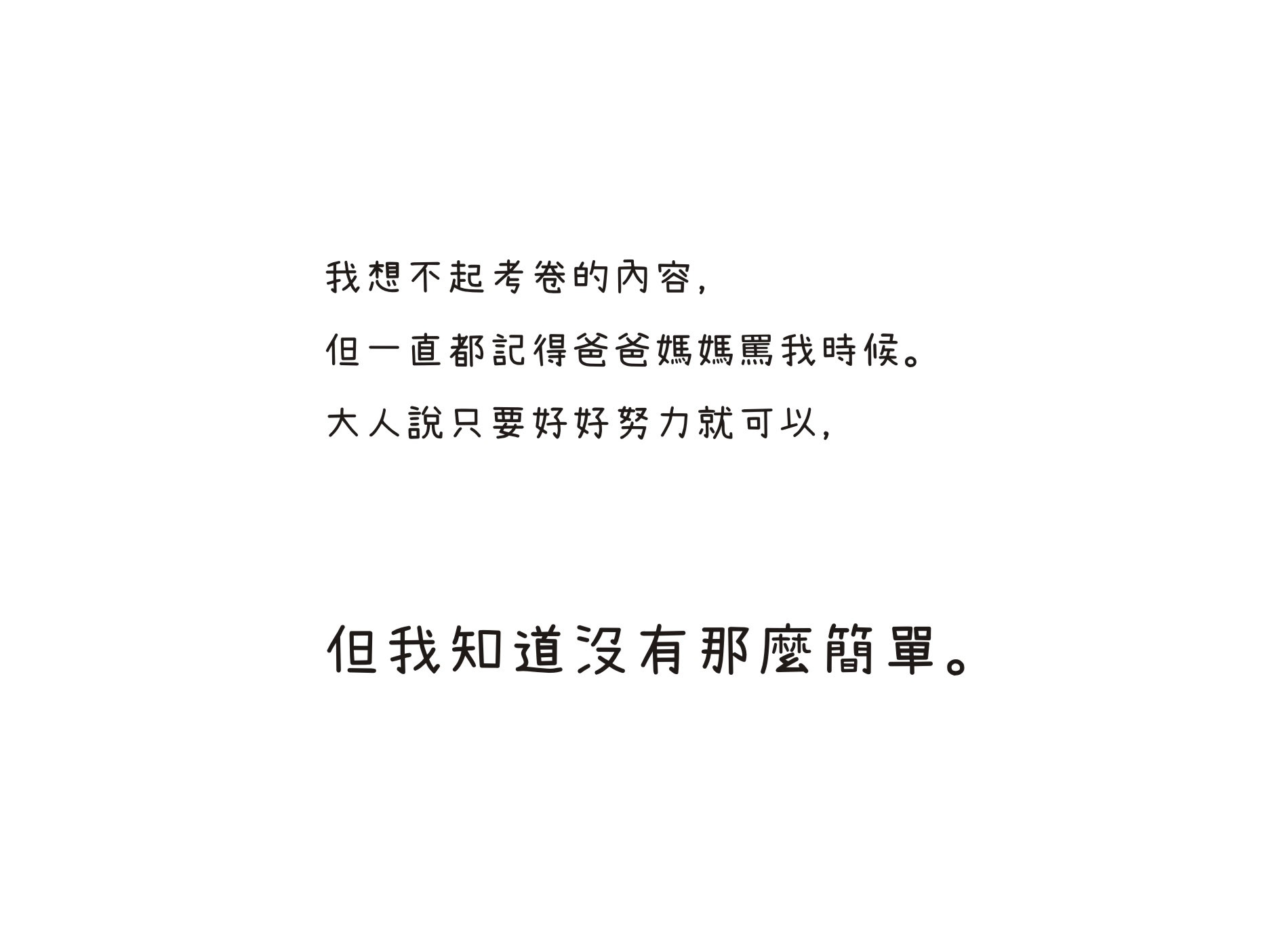 我想不起考卷的內容，

但一直都記得爸爸媽媽罵我時候。

大人說只要好好努力就可以，

但我知道沒有那麼簡單。